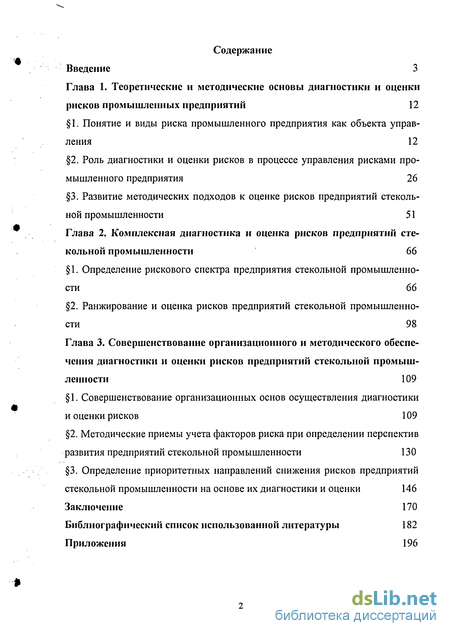 Содержание

Введение 3

Глава 1. Теоретические и методические основы диагностики и оценки рисков промышленных предприятий 12

§1. Понятие и виды риска промышленного предприятия как объекта управления 12

§2. Роль диагностики и оценки рисков в процессе управления рисками промышленного предприятия 26

§3. Развитие методических подходов к оценке рисков предприятий стекольной промышленности 51

Глава 2. Комплексная диагностика и оценка рисков предприятий стекольной промышленности 66

§1. Определение рискового спектра предприятия стекольной промышленности 66

§2. Ранжирование и оценка рисков предприятий стекольной промышленности 98

Глава 3. Совершенствование организационного и методического обеспечения диагностики и оценки рисков предприятий стекольной промышленности 109

§1. Совершенствование организационных основ осуществления диагностики и оценки рисков 109

§2. Методические приемы учета факторов риска при определении перспектив развития предприятий стекольной промышленности 130

§3. Определение приоритетных направлений снижения рисков предприятий стекольной промышленности на основе их диагностики и оценки 146

Заключение 170

Библиографический список использованной литературы 182

Приложения 196

2

dsLib.net
библиотека диссертаций